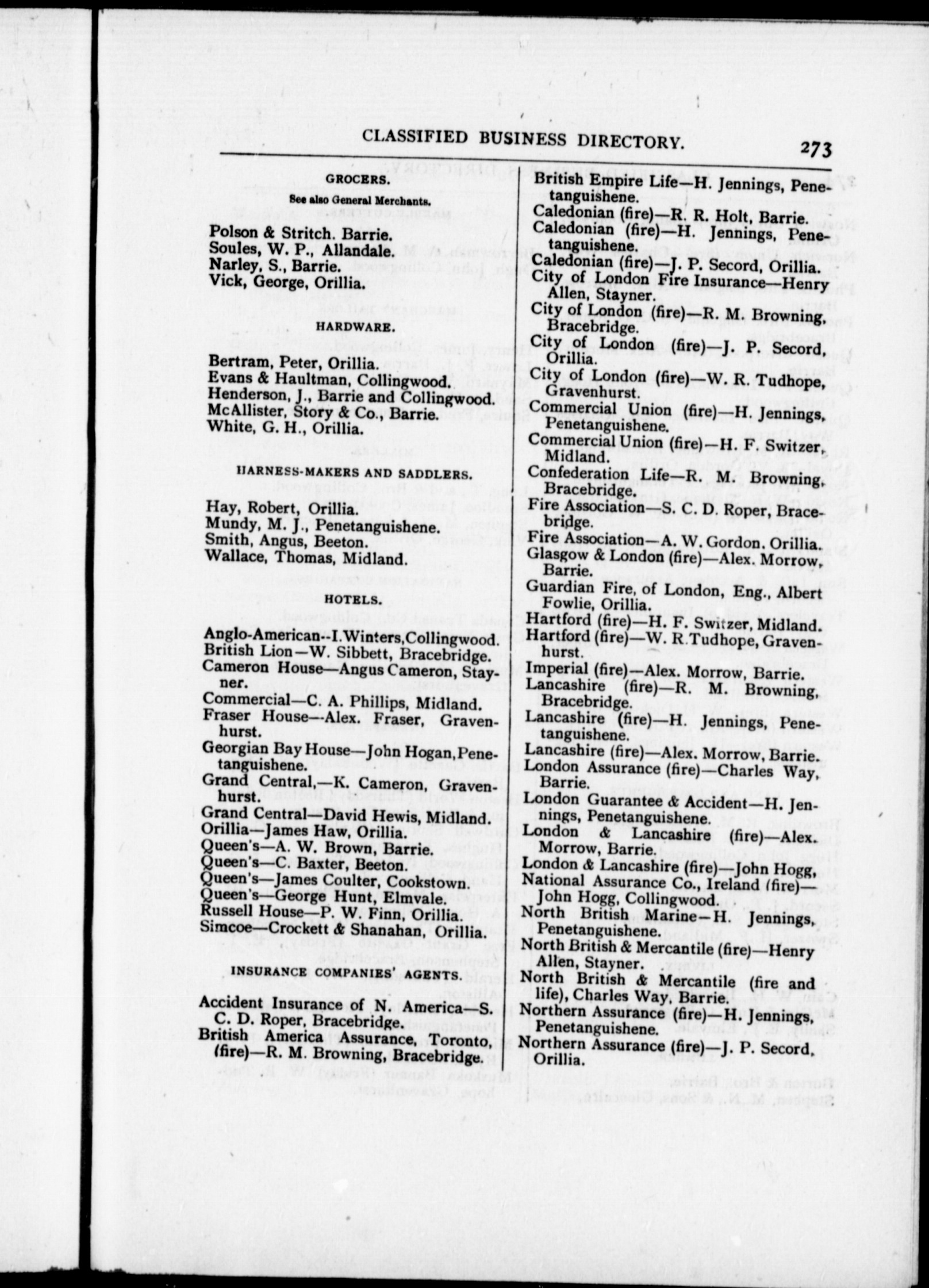 CLASSIFIED BUSINESS DIRECTORY. 273

GROCERS.

See also General Merchants.

Polson & Stritch. Barrie.
Soules, W. P., Allandale.
Narley, S., Barrie.
Vick, George, Orillia.

HARDWARE.

Bertram, Peter, Orillia.
Evans & Haultman, Collingwood.
Henderson, J., Barrie and Collingwood.
McAllister, Story & Co., Barrie.
White, G. H., Orillia.

HARNESS-MAKERS AND SADDLERS.

Hay, Robert, Orillia.
Mundy, M. J., Penetanguishene.
Smith, Angus, Beeton.
Wallace, Thomas, Midland.

HOTELS.

Anglo-American--I. Winters, Collingwood.
British Lion—W. Sibbett, Bracebridge.
Cameron House—Angus Cameron, Stayner.
Commercial—C. A. Phillips, Midland.
Fraser House—Alex. Fraser, Gravenhurst.
Georgian Bay House—John Hogan, Penetanguishene.
Grand Central,—K. Cameron, Gravenhurst.
Grand Central—David Hewis, Midland.
Orillia—James Haw, Orillia.
Queen's—A. W. Brown, Barrie.
Queen's—C. Baxter, Beeton.
Queen's—James Coulter, Cookstown.
Queen's—George Hunt, Elmvale.
Russell House—P. W. Finn, Orillia.
Simcoe—Crockett & Shanahan, Orillia.

INSURANCE COMPANIES' AGENTS.

Accident Insurance of N. America—S. C. D. Roper, Bracebridge.
British America Assurance, Toronto, (fire)—R. M. Browning, Bracebridge.
British Empire Life—H. Jennings, Penetanguishene.
Caledonian (fire)—R. R. Holt, Barrie.
Caledonian (fire)—H. Jennings, Penetanguishene.
Caledonian (fire)—J. P. Secord, Orillia.
City of London Fire Insurance—Henry Allen, Stayner.
City of London (fire)—R. M. Browning, Bracebridge.
City of London (fire)—J. P. Secord, Orillia.
City of London (fire)—W. R. Tudhope, Gravenhurst.
Commercial Union (fire)—H. Jennings, Penetanguishene.
Commercial Union (fire)—H. F. Switzer, Midland.
Confederation Life—R. M. Browning, Bracebridge.
Fire Association—S. C. D. Roper, Bracebridge.
Fire Association—A. W. Gordon. Orillia.
Glasgow & London (fire)—Alex. Morrow, Barrie.
Guardian Fire, of London, Eng., Albert Fowlie, Orillia.
Hartford (fire)—H. F. Switzer, Midland.
Hartford (fire)—W. R. Tudhope, Gravenhurst.
Imperial (fire)—Alex. Morrow, Barrie.
Lancashire (fire)—R. M. Browning, Bracebridge.
Lancashire (fire)—H. Jennings, Penetanguishene.
Lancashire (fire)—Alex. Morrow, Barrie.
London Assurance (fire)—Charles Way, Barrie.
London Guarantee & Accident—H. Jennings, Penetanguishene.
London & Lancashire (fire)—Alex. Morrow, Barrie.
London & Lancashire (fire)—John Hogg,
National Assurance Co., Ireland (fire)—John Hogg, Collingwood.
North British Marine—H. Jennings, Penetanguishene.
North British & Mercantile (fire)—Henry Allen, Stayner.
North British & Mercantile (fire and life), Charles Way, Barrie.
Northern Assurance (fire)—H. Jennings, Penetanguishene.
Northern Assurance (fire)—J. P. Secord, Orillia.